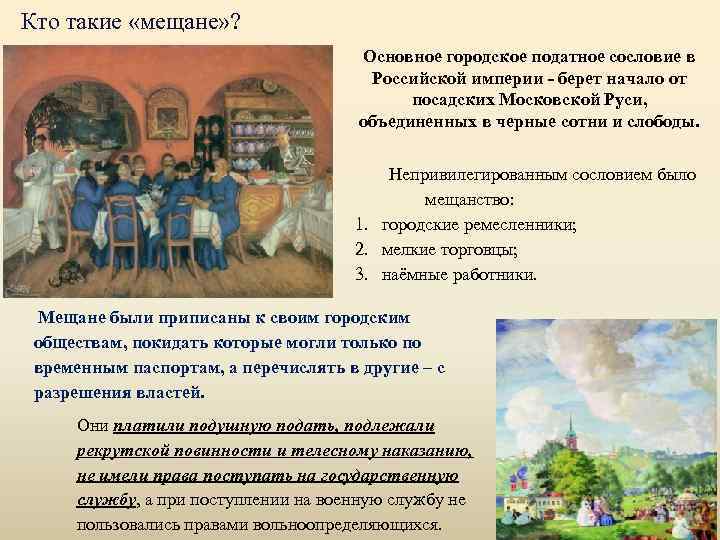 Кто такие «мещане»?

Основное городское податное сословие в Российской империи - берет начало от посадских Московской Руси, объединенных в черные сотни и слободы.

Непривилегированным сословием было мещанство:
1. городские ремесленники;
2. мелкие торговцы;
3. наёмные работники.

Мещане были приписаны к своим городским обществам, покидать которые могли только по временным паспортам, а перечислять в другие – с разрешения властей.

Они платили подушную подать, подлежали рекрутской повинности и телесному наказанию, не имели права поступать на государственную службу, а при поступлении на военную службу не пользовались правами вольноопределяющихся.